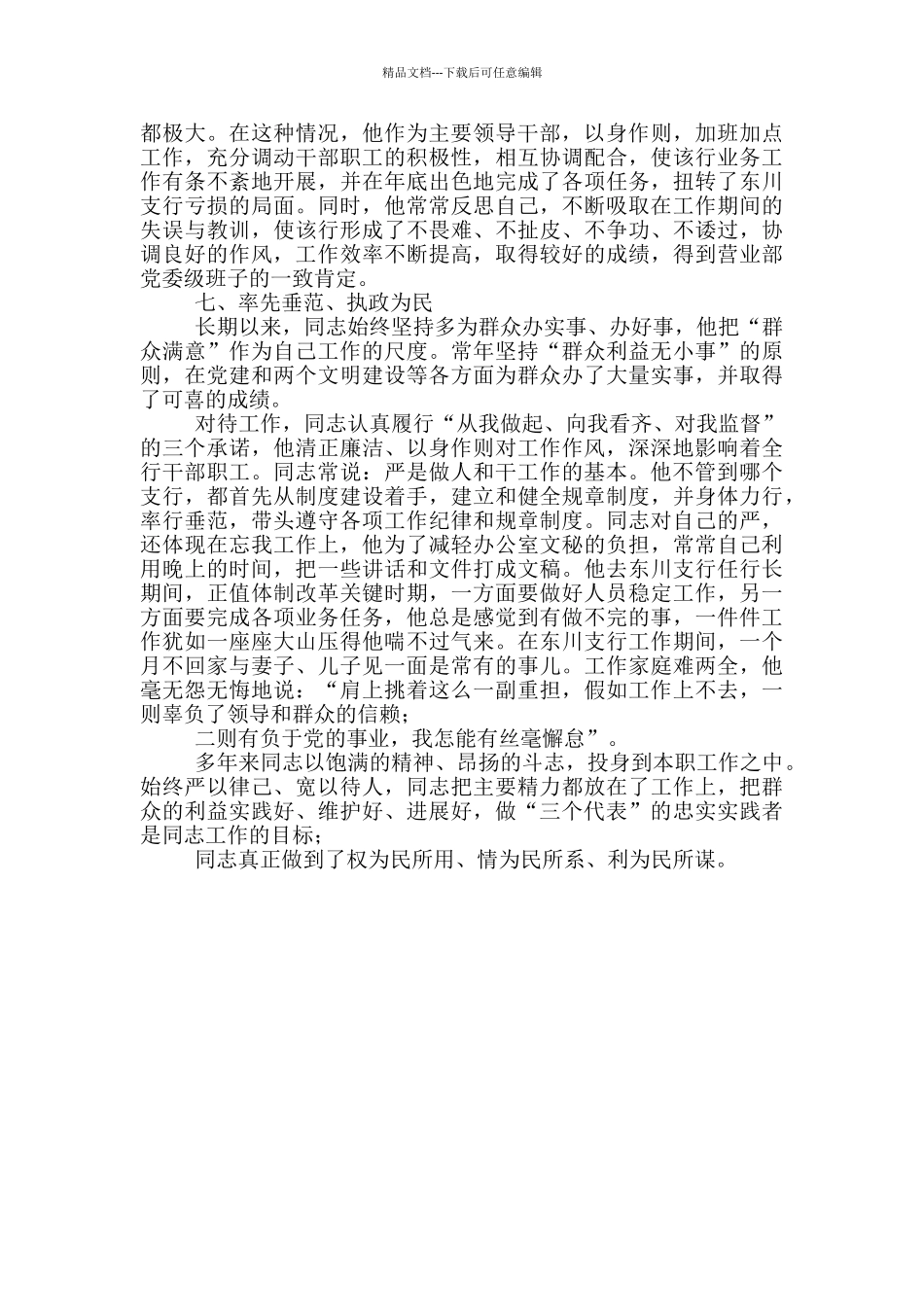 精品文档---下载后可任意编辑

都极大。在这种情况，他作为主要领导干部，以身作则，加班加点工作，充分调动干部职工的积极性，相互协调配合，使该行业务工作有条不紊地开展，并在年底出色地完成了各项任务，扭转了东川支行亏损的局面。同时，他常常反思自己，不断吸取在工作期间的失误与教训，使该行形成了不畏难、不扯皮、不争功、不诿过，协调良好的作风，工作效率不断提高，取得较好的成绩，得到营业部党委级班子的一致肯定。

七、率先垂范、执政为民

长期以来，同志始终坚持多为群众办实事、办好事，他把“群众满意”作为自己工作的尺度。常年坚持“群众利益无小事”的原则，在党建和两个文明建设等各方面为群众办了大量实事，并取得了可喜的成绩。

对待工作，同志认真履行“从我做起、向我看齐、对我监督”的三个承诺，他清正廉洁、以身作则对工作作风，深深地影响着全行干部职工。同志常说：严是做人和干工作的基本。他不管到哪个支行，都首先从制度建设着手，建立和健全规章制度，并身体力行，率行垂范，带头遵守各项工作纪律和规章制度。同志对自己的严，还体现在忘我工作上，他为了减轻办公室文秘的负担，常常自己利用晚上的时间，把一些讲话和文件打成文稿。他去东川支行任行长期间，正值体制改革关键时期，一方面要做好人员稳定工作，另一方面要完成各项业务任务，他总是感觉到有做不完的事，一件件工作犹如一座座大山压得他喘不过气来。在东川支行工作期间，一个月不回家与妻子、儿子见一面是常有的事儿。工作家庭难两全，他毫无怨无悔地说：“肩上挑着这么一副重担，假如工作上不去，一则辜负了领导和群众的信赖；

二则有负于党的事业，我怎能有丝毫懈怠”。

多年来同志以饱满的精神、昂扬的斗志，投身到本职工作之中。始终严以律己、宽以待人，同志把主要精力都放在了工作上，把群众的利益实践好、维护好、进展好，做“三个代表”的忠实实践者是同志工作的目标；

同志真正做到了权为民所用、情为民所系、利为民所谋。